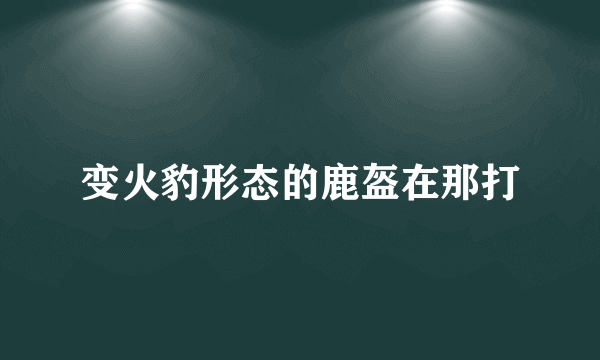 变火豹形态的鹿盔在那打